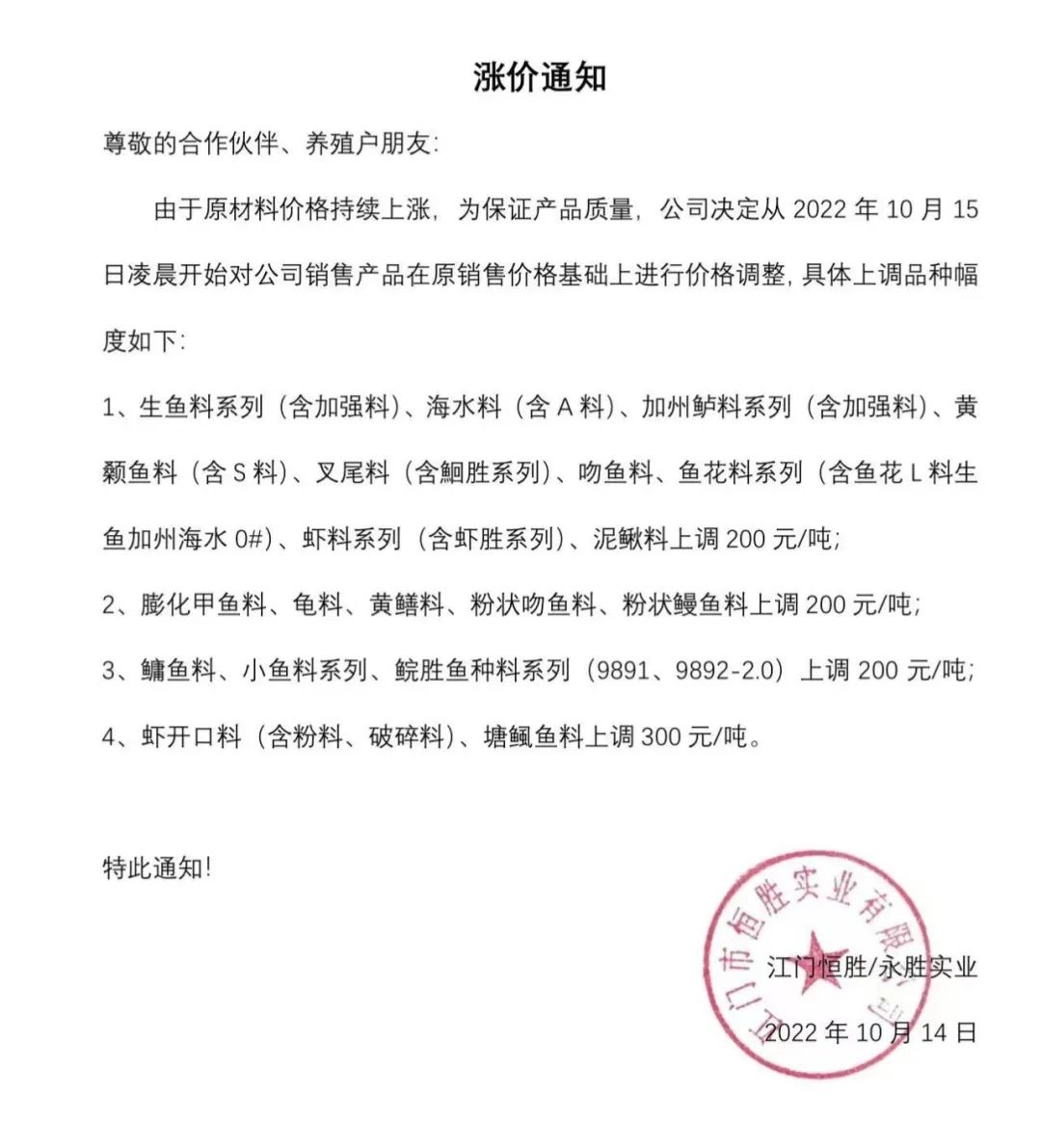 涨价通知

尊敬的合作伙伴、养殖户朋友:

由于原材料价格持续上涨，为保证产品质量，公司决定从 2022 年 10 月 15 日凌晨开始对公司销售产品在原销售价格基础上进行价格调整，具体上调品种幅度如下:

1、生鱼料系列（含加强料）、海水料（含 A 料）、加州鲈料系列（含加强料）、黄颡鱼料（含 S 料）、叉尾料（含鮰胜系列）、吻鱼料、鱼花料系列（含鱼花 L 料生鱼加州海水 0#）、虾料系列（含虾胜系列）、泥鳅料上调 200 元/吨;

2、膨化甲鱼料、龟料、黄鳝料、粉状吻鱼料、粉状鳗鱼料上调 200 元/吨;

3、鳙鱼料、小鱼料系列、鲩胜鱼种料系列（9891、9892-2.0）上调 200 元/吨;

4、虾开口料（含粉料、破碎料）、塘鲺鱼料上调 300 元/吨。

特此通知!

江门市恒胜实业有限公司

江门恒胜/永胜实业

2022 年 10 月 14 日